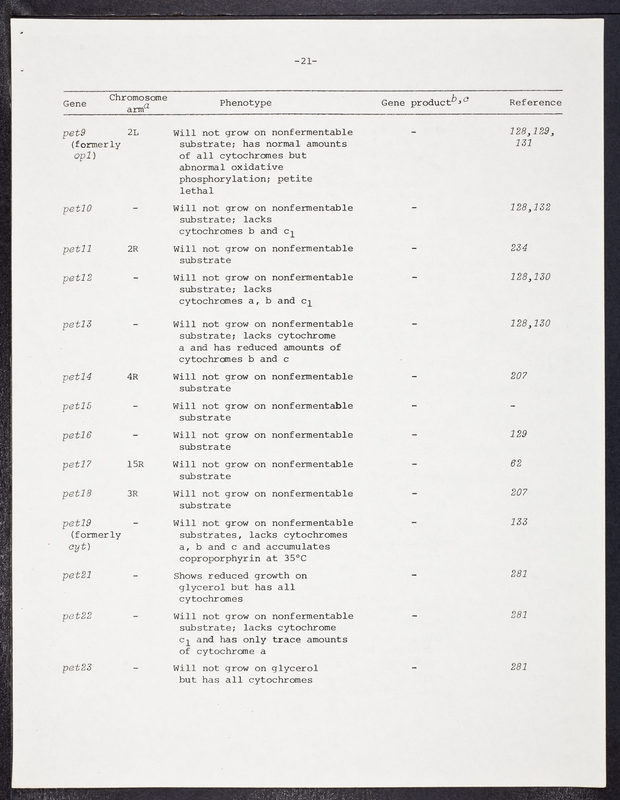 -21-

| Gene | Chromosome arm$^{a}$ | Phenotype | Gene product$^{b,c}$ | Reference |
|---|---|---|---|---|
| pet9 (formerly op1) | 2L | Will not grow on nonfermentable substrate; has normal amounts of all cytochromes but abnormal oxidative phosphorylation; petite lethal | - | 128,129, 131 |
| pet10 | - | Will not grow on nonfermentable substrate; lacks cytochromes b and $c_1$ | - | 128,132 |
| pet11 | 2R | Will not grow on nonfermentable substrate | - | 234 |
| pet12 | - | Will not grow on nonfermentable substrate; lacks cytochromes a, b and $c_1$ | - | 128,130 |
| pet13 | - | Will not grow on nonfermentable substrate; lacks cytochrome a and has reduced amounts of cytochromes b and c | - | 128,130 |
| pet14 | 4R | Will not grow on nonfermentable substrate | - | 207 |
| pet15 | - | Will not grow on nonfermentable substrate | - | - |
| pet16 | - | Will not grow on nonfermentable substrate | - | 129 |
| pet17 | 15R | Will not grow on nonfermentable substrate | - | 62 |
| pet18 | 3R | Will not grow on nonfermentable substrate | - | 207 |
| pet19 (formerly cyt) | - | Will not grow on nonfermentable substrates, lacks cytochromes a, b and c and accumulates coproporphyrin at 35°C | - | 133 |
| pet21 | - | Shows reduced growth on glycerol but has all cytochromes | - | 281 |
| pet22 | - | Will not grow on nonfermentable substrate; lacks cytochrome $c_1$ and has only trace amounts of cytochrome a | - | 281 |
| pet23 | - | Will not grow on glycerol but has all cytochromes | - | 281 |